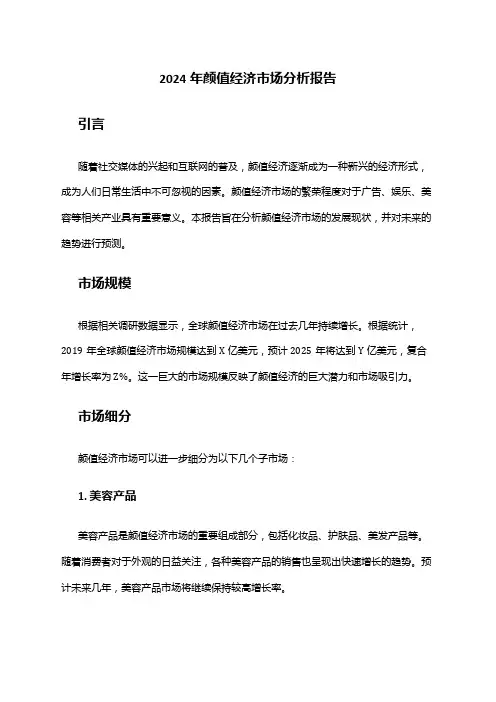 2024 年颜值经济市场分析报告

引言

随着社交媒体的兴起和互联网的普及，颜值经济逐渐成为一种新兴的经济形式，成为人们日常生活中不可忽视的因素。颜值经济市场的繁荣程度对于广告、娱乐、美容等相关产业具有重要意义。本报告旨在分析颜值经济市场的发展现状，并对未来的趋势进行预测。

市场规模

根据相关调研数据显示，全球颜值经济市场在过去几年持续增长。根据统计，2019 年全球颜值经济市场规模达到 X 亿美元，预计 2025 年将达到 Y 亿美元，复合年增长率为 Z%。这一巨大的市场规模反映了颜值经济的巨大潜力和市场吸引力。

市场细分

颜值经济市场可以进一步细分为以下几个子市场：

1. 美容产品

美容产品是颜值经济市场的重要组成部分，包括化妆品、护肤品、美发产品等。随着消费者对于外观的日益关注，各种美容产品的销售也呈现出快速增长的趋势。预计未来几年，美容产品市场将继续保持较高增长率。